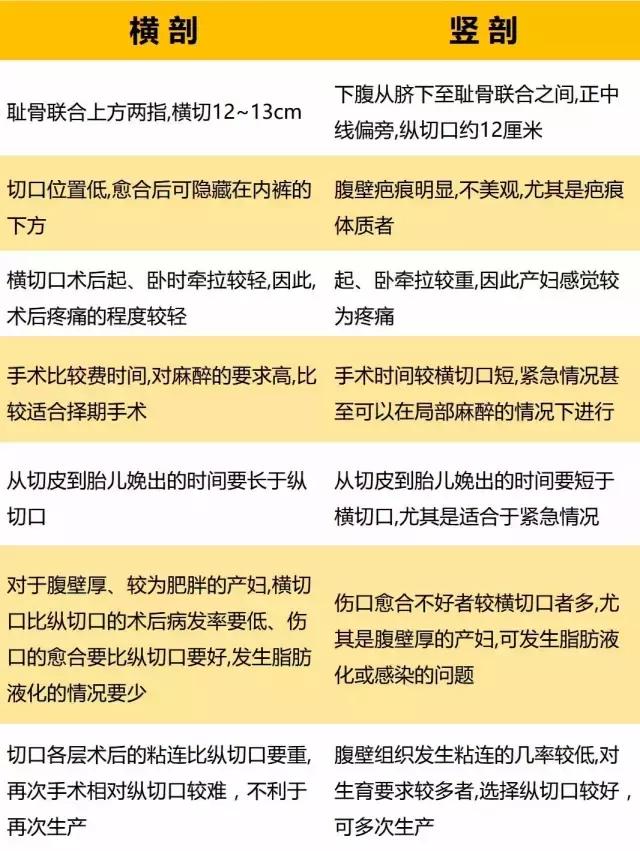 | 横剖 | 竖剖 |
|---|---|
| 耻骨联合上方两指,横切12~13cm | 下腹从脐下至耻骨联合之间,正中线偏旁,纵切口约12厘米 |
| 切口位置低,愈合后可隐藏在内裤的下方 | 腹壁疤痕明显,不美观,尤其是疤痕体质者 |
| 横切口术后起、卧时牵拉较轻,因此,术后疼痛的程度较轻 | 起、卧牵拉较重,因此产妇感觉较为疼痛 |
| 手术比较费时间,对麻醉的要求高,比较适合择期手术 | 手术时间较横切口短,紧急情况甚至可以在局部麻醉的情况下进行 |
| 从切皮到胎儿娩出的时间要长于纵切口 | 从切皮到胎儿娩出的时间要短于横切口,尤其是适合于紧急情况 |
| 对于腹壁厚、较为肥胖的产妇,横切口比纵切口的术后病发率要低、伤口的愈合要比纵切口要好,发生脂肪液化的情况要少 | 伤口愈合不好者较横切口者多,尤其是腹壁厚的产妇,可发生脂肪液化或感染的问题 |
| 切口各层术后的粘连比纵切口要重,再次手术相对纵切口较难，不利于再次生产 | 腹壁组织发生粘连的几率较低,对生育要求较多者,选择纵切口较好，可多次生产 |